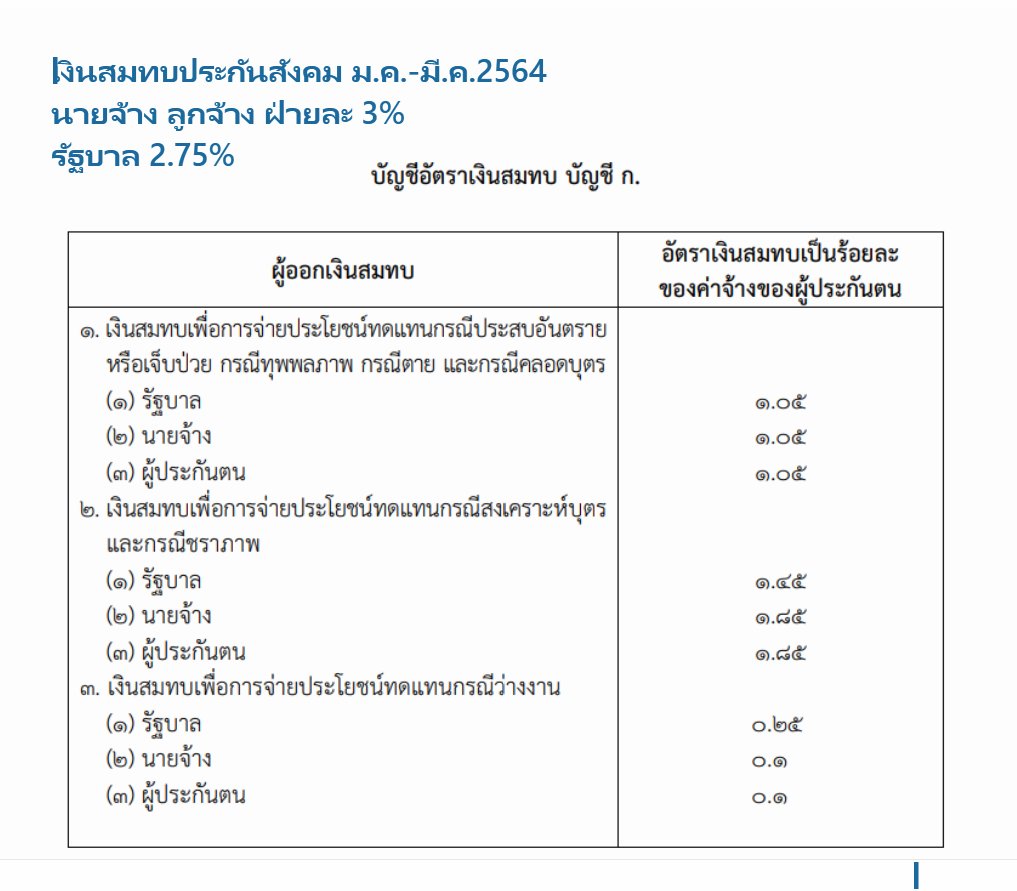 เงินสมทบประกันสังคม ม.ค.-มี.ค.2564
นายจ้าง ลูกจ้าง ฝ่ายละ 3%
รัฐบาล 2.75%

บัญชีอัตราเงินสมทบ บัญชี ก.

| ผู้ออกเงินสมทบ | อัตราเงินสมทบเป็นร้อยละของค่าจ้างของผู้ประกันตน |
|---|---|
| ๑. เงินสมทบเพื่อการจ่ายประโยชน์ทดแทนกรณีประสบอันตรายหรือเจ็บป่วย กรณีทุพพลภาพ กรณีตาย และกรณีคลอดบุตร | |
| (๑) รัฐบาล | ๑.๐๕ |
| (๒) นายจ้าง | ๑.๐๕ |
| (๓) ผู้ประกันตน | ๑.๐๕ |
| ๒. เงินสมทบเพื่อการจ่ายประโยชน์ทดแทนกรณีสงเคราะห์บุตรและกรณีชราภาพ | |
| (๑) รัฐบาล | ๑.๔๕ |
| (๒) นายจ้าง | ๑.๘๕ |
| (๓) ผู้ประกันตน | ๑.๘๕ |
| ๓. เงินสมทบเพื่อการจ่ายประโยชน์ทดแทนกรณีว่างงาน | |
| (๑) รัฐบาล | ๐.๒๕ |
| (๒) นายจ้าง | ๐.๑ |
| (๓) ผู้ประกันตน | ๐.๑ |